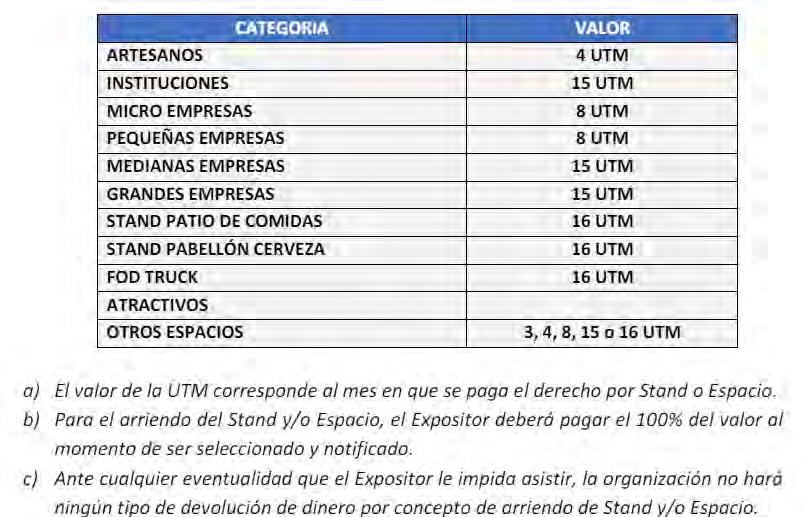 | CATEGORIA | VALOR |
|---|---|
| ARTESANOS | 4 UTM |
| INSTITUCIONES | 15 UTM |
| MICRO EMPRESAS | 8 UTM |
| PEQUEÑAS EMPRESAS | 8 UTM |
| MEDIANAS EMPRESAS | 15 UTM |
| GRANDES EMPRESAS | 15 UTM |
| STAND PATIO DE COMIDAS | 16 UTM |
| STAND PABELLÓN CERVEZA | 16 UTM |
| FOD TRUCK | 16 UTM |
| ATRACTIVOS | |
| OTROS ESPACIOS | 3, 4, 8, 15 o 16 UTM |

a) El valor de la UTM corresponde al mes en que se paga el derecho por Stand o Espacio.

b) Para el arriendo del Stand y/o Espacio, el Expositor deberá pagar el 100% del valor al momento de ser seleccionado y notificado.

c) Ante cualquier eventualidad que el Expositor le impida asistir, la organización no hará ningún tipo de devolución de dinero por concepto de arriendo de Stand y/o Espacio.